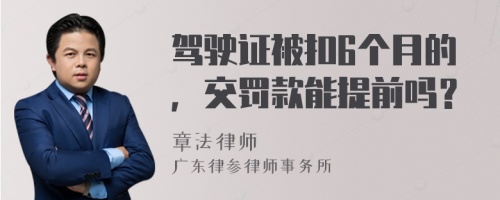 驾驶证被扣6个月的，交罚款能提前吗？

章法律师
广东律参律师事务所